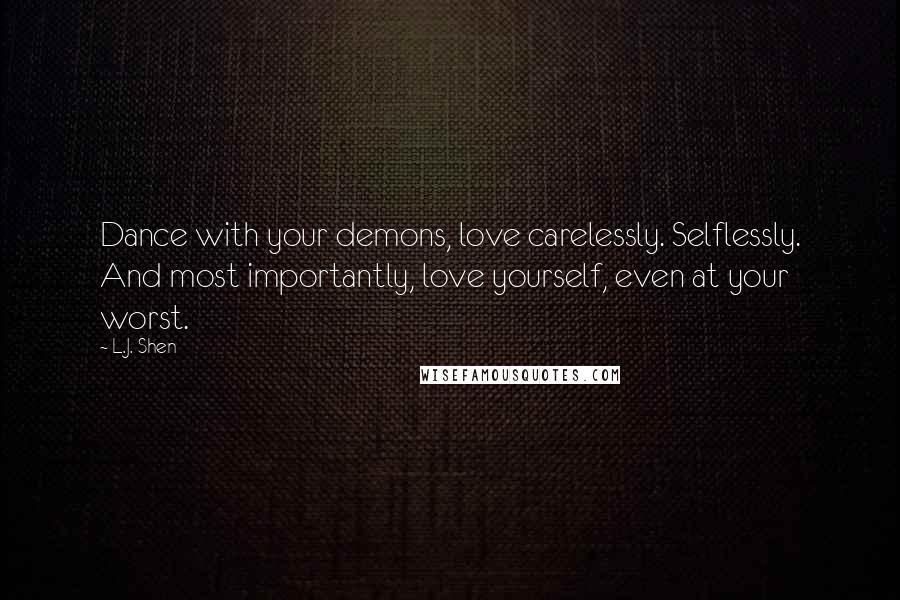 Dance with your demons, love carelessly. Selflessly. And most importantly, love yourself, even at your worst.

~ L.J. Shen

WISEFAMOUSQUOTES.COM